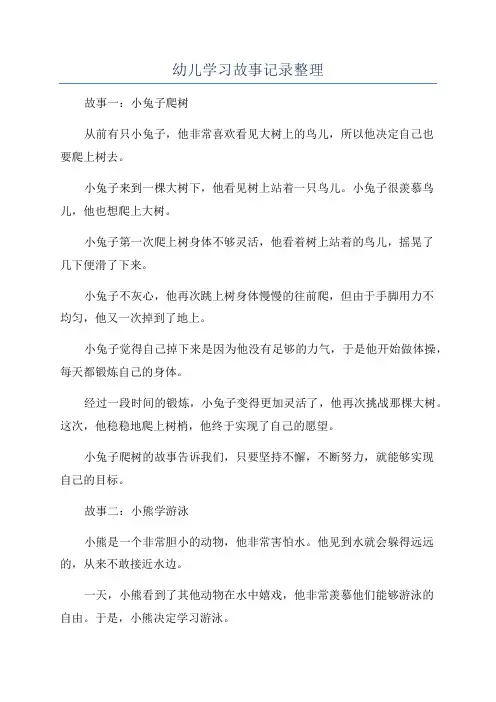 幼儿学习故事记录整理

故事一：小兔子爬树

从前有只小兔子，他非常喜欢看见大树上的鸟儿，所以他决定自己也要爬上树去。

小兔子来到一棵大树下，他看见树上站着一只鸟儿。小兔子很羡慕鸟儿，他也想爬上大树。

小兔子第一次爬上树身体不够灵活，他看着树上站着的鸟儿，摇晃了几下便滑了下来。

小兔子不灰心，他再次跳上树身体慢慢的往前爬，但由于手脚用力不均匀，他又一次掉到了地上。

小兔子觉得自己掉下来是因为他没有足够的力气，于是他开始做体操，每天都锻炼自己的身体。

经过一段时间的锻炼，小兔子变得更加灵活了，他再次挑战那棵大树。这次，他稳稳地爬上树梢，他终于实现了自己的愿望。

小兔子爬树的故事告诉我们，只要坚持不懈，不断努力，就能够实现自己的目标。

故事二：小熊学游泳

小熊是一个非常胆小的动物，他非常害怕水。他见到水就会躲得远远的，从来不敢接近水边。

一天，小熊看到了其他动物在水中嬉戏，他非常羡慕他们能够游泳的自由。于是，小熊决定学习游泳。